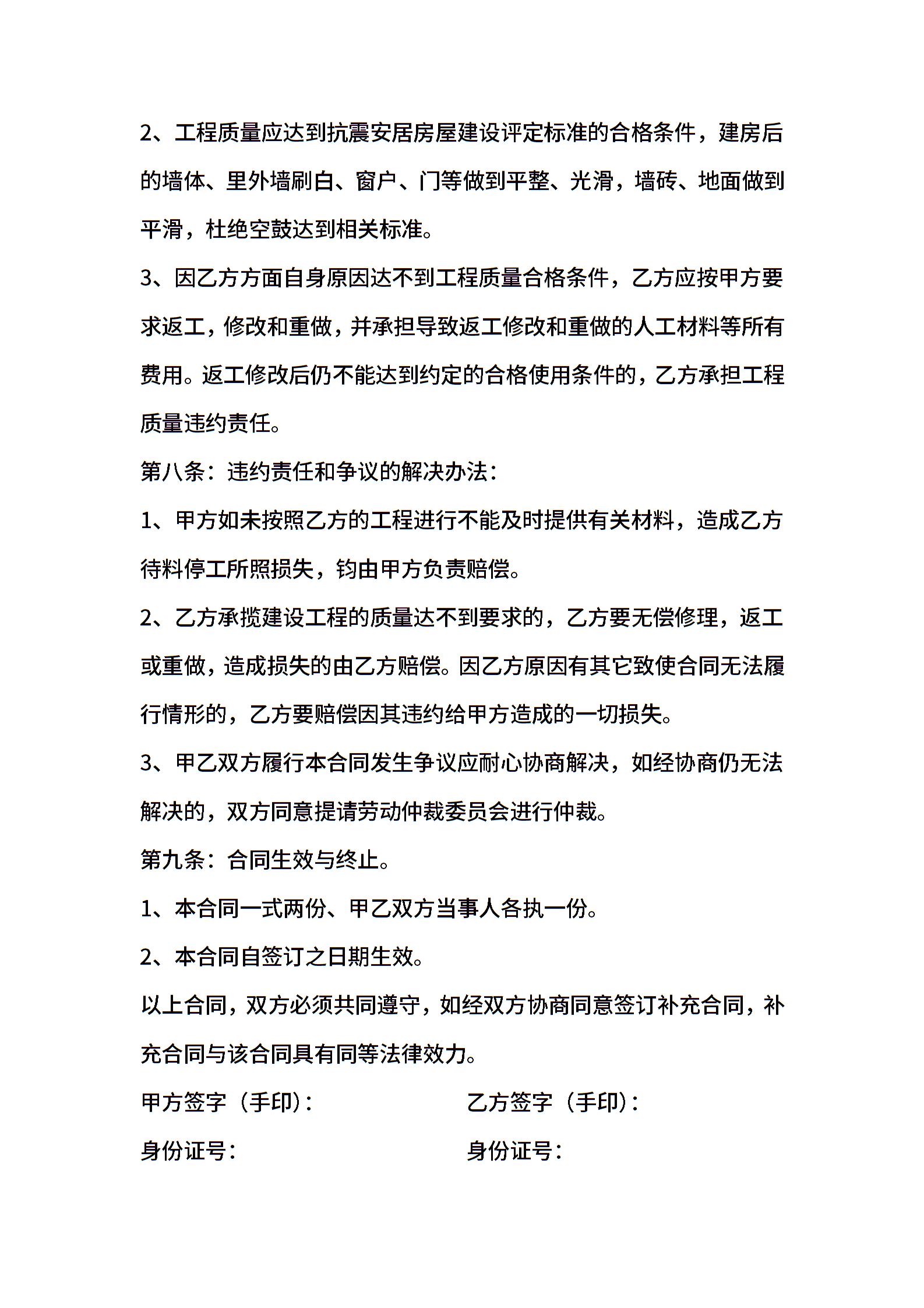 2、工程质量应达到抗震安居房屋建设评定标准的合格条件，建房后的墙体、里外墙刷白、窗户、门等做到平整、光滑，墙砖、地面做到平滑，杜绝空鼓达到相关标准。

3、因乙方方面自身原因达不到工程质量合格条件，乙方应按甲方要求返工，修改和重做，并承担导致返工修改和重做的人工材料等所有费用。返工修改后仍不能达到约定的合格使用条件的，乙方承担工程质量违约责任。

第八条：违约责任和争议的解决办法：

1、甲方如未按照乙方的工程进行不能及时提供有关材料，造成乙方待料停工所照损失，钧由甲方负责赔偿。

2、乙方承揽建设工程的质量达不到要求的，乙方要无偿修理，返工或重做，造成损失的由乙方赔偿。因乙方原因有其它致使合同无法履行情形的，乙方要赔偿因其违约给甲方造成的一切损失。

3、甲乙双方履行本合同发生争议应耐心协商解决，如经协商仍无法解决的，双方同意提请劳动仲裁委员会进行仲裁。

第九条：合同生效与终止。

1、本合同一式两份、甲乙双方当事人各执一份。

2、本合同自签订之日期生效。

以上合同，双方必须共同遵守，如经双方协商同意签订补充合同，补充合同与该合同具有同等法律效力。

甲方签字（手印）：

乙方签字（手印）：

身份证号：

身份证号：